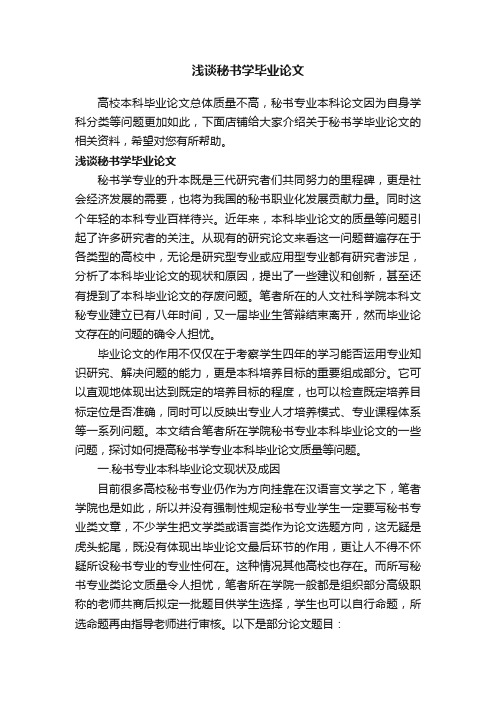 浅谈秘书学毕业论文

高校本科毕业论文总体质量不高，秘书专业本科论文因为自身学科分类等问题更加如此，下面店铺给大家介绍关于秘书学毕业论文的相关资料，希望对您有所帮助。

浅谈秘书学毕业论文

秘书学专业的升本既是三代研究者们共同努力的里程碑，更是社会经济发展的需要，也将为我国的秘书职业化发展贡献力量。同时这个年轻的本科专业百样待兴。近年来，本科毕业论文的质量等问题引起了许多研究者的关注。从现有的研究论文来看这一问题普遍存在于各类型的高校中，无论是研究型专业或应用型专业都有研究者涉足，分析了本科毕业论文的现状和原因，提出了一些建议和创新，甚至还有提到了本科毕业论文的存废问题。笔者所在的人文社科学院本科文秘专业建立已有八年时间，又一届毕业生答辩结束离开，然而毕业论文存在的问题的确令人担忧。

毕业论文的作用不仅仅在于考察学生四年的学习能否运用专业知识研究、解决问题的能力，更是本科培养目标的重要组成部分。它可以直观地体现出达到既定的培养目标的程度，也可以检查既定培养目标定位是否准确，同时可以反映出专业人才培养模式、专业课程体系等一系列问题。本文结合笔者所在学院秘书专业本科毕业论文的一些问题，探讨如何提高秘书学专业本科毕业论文质量等问题。

一.秘书专业本科毕业论文现状及成因

目前很多高校秘书专业仍作为方向挂靠在汉语言文学之下，笔者学院也是如此，所以并没有强制性规定秘书专业学生一定要写秘书专业类文章，不少学生把文学类或语言类作为论文选题方向，这无疑是虎头蛇尾，既没有体现出毕业论文最后环节的作用，更让人不得不怀疑所设秘书专业的专业性何在。这种情况其他高校也存在。而所写秘书专业类论文质量令人担忧，笔者所在学院一般都是组织部分高级职称的老师共商后拟定一批题目供学生选择，学生也可以自行命题，所选命题再由指导老师进行审核。以下是部分论文题目：